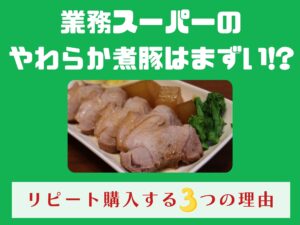 業務スーパーの
やわらか煮豚はまずい!?

リピート購入する3つの理由